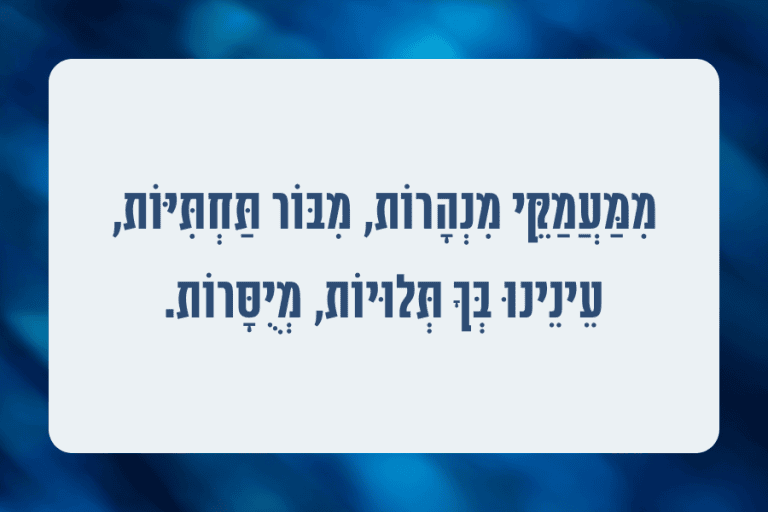 מִמַּעֲמַקֵּי מִנְהָרוֹת, מִבּוֹר תַּחְתִּיּוֹת,
עֵינֵינוּ בְּךָ תְּלוּיוֹת, מְיֻסָּרוֹת.